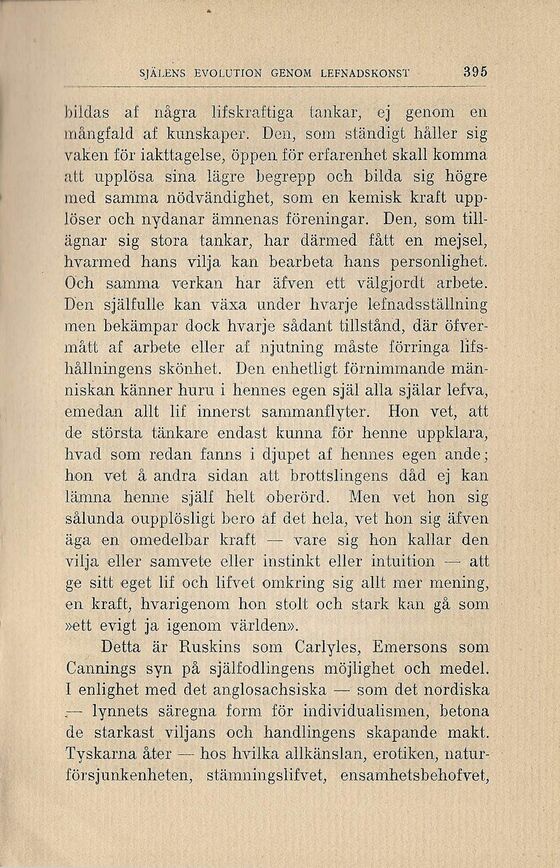 SJÄLENS EVOLUTION GENOM LEFNADSKONST 395

bildas af några lifskraftiga tankar, ej genom en mångfald af kunskaper. Den, som ständigt håller sig vaken för iakttagelse, öppen för erfarenhet skall komma att upplösa sina lägre begrepp och bilda sig högre med samma nödvändighet, som en kemisk kraft upplöser och nydanar ämnenas föreningar. Den, som tillägnar sig stora tankar, har därmed fått en mejsel, hvarmed hans vilja kan bearbeta hans personlighet. Och samma verkan har äfven ett välgjordt arbete. Den själfulle kan växa under hvarje lefnadsställning men bekämpar dock hvarje sådant tillstånd, där öfvermått af arbete eller af njutning måste förringa lifshållningens skönhet. Den enhetligt förnimmande människan känner huru i hennes egen själ alla själar lefva, emedan allt lif innerst sammanflyter. Hon vet, att de största tänkare endast kunna för henne uppklara, hvad som redan fanns i djupet af hennes egen ande; hon vet å andra sidan att brottslingens dåd ej kan lämna henne själf helt oberörd. Men vet hon sig sålunda oupplösligt bero af det hela, vet hon sig äfven äga en omedelbar kraft — vare sig hon kallar den vilja eller samvete eller instinkt eller intuition — att ge sitt eget lif och lifvet omkring sig allt mer mening, en kraft, hvarigenom hon stolt och stark kan gå som »ett evigt ja igenom världen».

Detta är Ruskins som Carlyles, Emersons som Cannings syn på själfodlingens möjlighet och medel. I enlighet med det anglosachsiska — som det nordiska — lynnets säregna form för individualismen, betona de starkast viljans och handlingens skapande makt. Tyskarna åter — hos hvilka allkänslan, erotiken, naturförsjunkenheten, stämningslifvet, ensamhetsbehofvet,